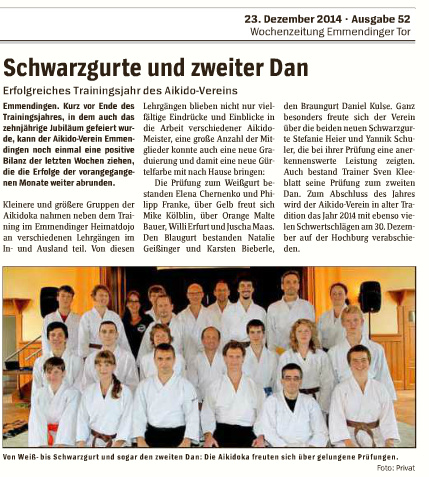 23. Dezember 2014 · Ausgabe 52
Wochenzeitung Emmendinger Tor

Schwarzgurte und zweiter Dan

Erfolgreiches Trainingsjahr des Aikido-Vereins

Emmendingen. Kurz vor Ende des Trainingsjahres, in dem auch das zehnjährige Jubiläum gefeiert wurde, kann der Aikido-Verein Emmendingen noch einmal eine positive Bilanz der letzten Wochen ziehen, die die Erfolge der vorangegangenen Monate weiter abrunden.

Kleinere und größere Gruppen der Aikidoka nahmen neben dem Training im Emmendinger Heimatdojo an verschiedenen Lehrgängen im In- und Ausland teil. Von diesen Lehrgängen blieben nicht nur vielfältige Eindrücke und Einblicke in die Arbeit verschiedener Aikido-Meister, eine große Anzahl der Mitglieder konnte auch eine neue Graduierung und damit eine neue Gürtelfarbe mit nach Hause bringen:

Die Prüfung zum Weißgurt bestanden Elena Chernenko und Philipp Franke, über Gelb freut sich Mike Kölblin, über Orange Malte Bauer, Willi Erfurt und Juscha Maas. Den Blaugurt bestanden Natalie Geißinger und Karsten Bieberle, den Braungurt Daniel Kulse. Ganz besonders freute sich der Verein über die beiden neuen Schwarzgurte Stefanie Heier und Yannik Schuler, die bei ihrer Prüfung eine anerkennenswerte Leistung zeigten. Auch bestand Trainer Sven Kleeblatt seine Prüfung zum zweiten Dan. Zum Abschluss des Jahres wird der Aikido-Verein in alter Tradition das Jahr 2014 mit ebenso vielen Schwertschlägen am 30. Dezember auf der Hochburg verabschieden.

Von Weiß- bis Schwarzgurt und sogar den zweiten Dan: Die Aikidoka freuten sich über gelungene Prüfungen.
Foto: Privat